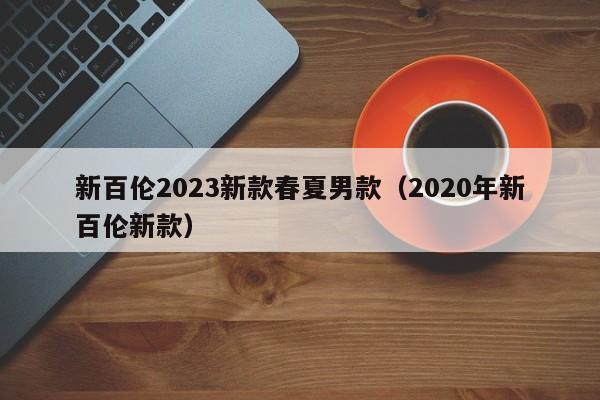 新百伦2023新款春夏男款（2020年新百伦新款）